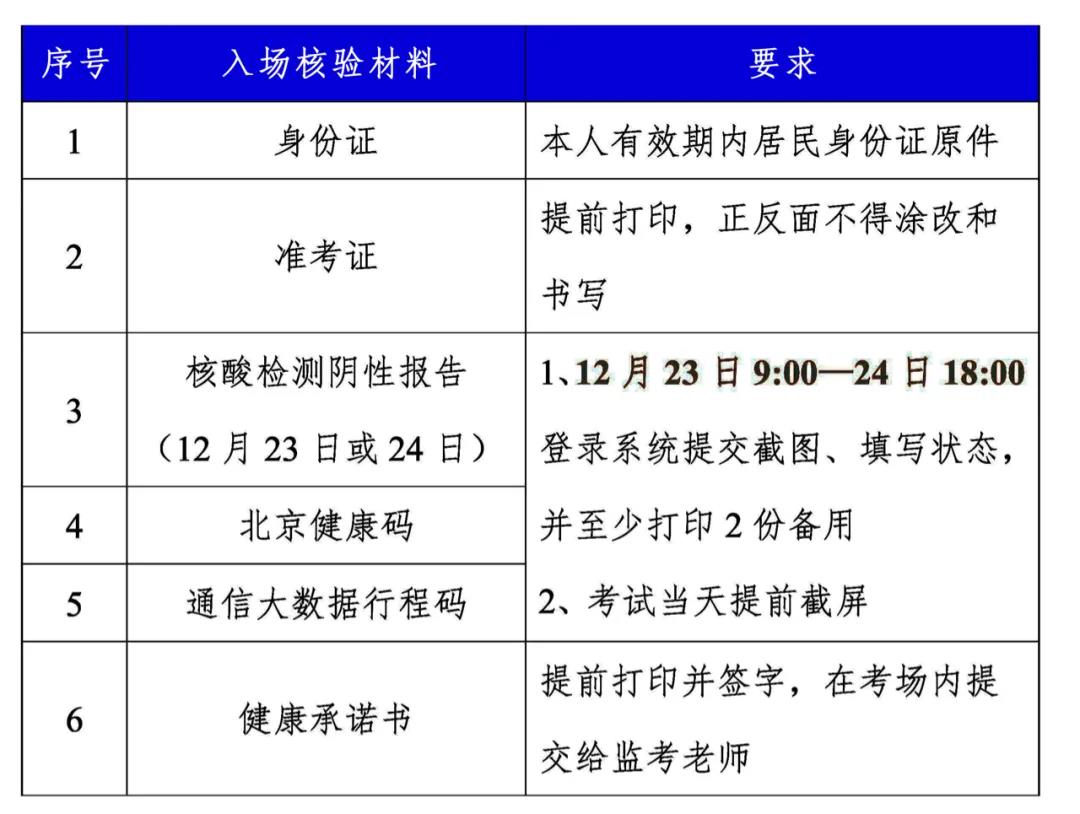 | 序号 | 入场核验材料 | 要求 |
|---|---|---|
| 1 | 身份证 | 本人有效期内居民身份证原件 |
| 2 | 准考证 | 提前打印，正反面不得涂改和书写 |
| 3 | 核酸检测阴性报告（12 月 23 日或 24 日） | 1、12 月 23 日 9:00—24 日 18:00 登录系统提交截图、填写状态，并至少打印 2 份备用 2、考试当天提前截屏 |
| 4 | 北京健康码 | |
| 5 | 通信大数据行程码 | |
| 6 | 健康承诺书 | 提前打印并签字，在考场内提交给监考老师 |